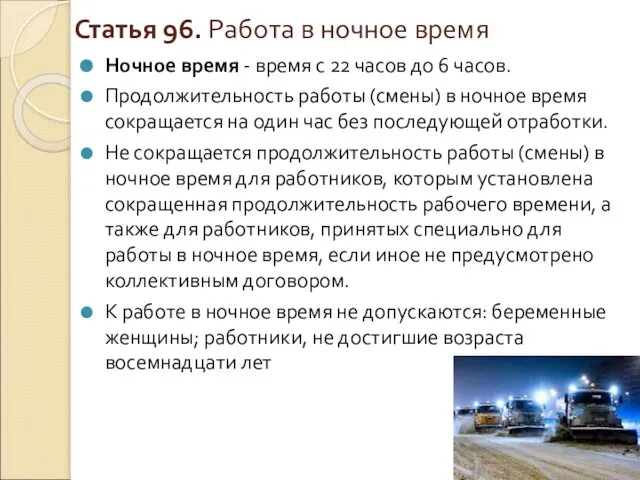 Статья 96. Работа в ночное время

Ночное время - время с 22 часов до 6 часов.

Продолжительность работы (смены) в ночное время сокращается на один час без последующей отработки.

Не сокращается продолжительность работы (смены) в ночное время для работников, которым установлена сокращенная продолжительность рабочего времени, а также для работников, принятых специально для работы в ночное время, если иное не предусмотрено коллективным договором.

К работе в ночное время не допускаются: беременные женщины; работники, не достигшие возраста восемнадцати лет